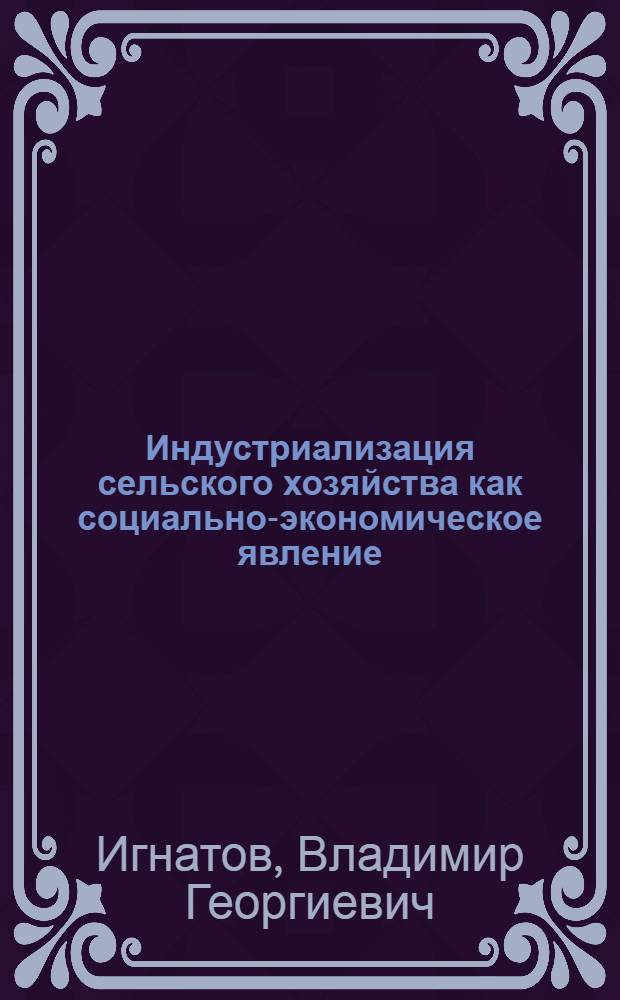 Индустриализация сельского хозяйства как социально-экономическое явление

Игнатов, Владимир Георгиевич